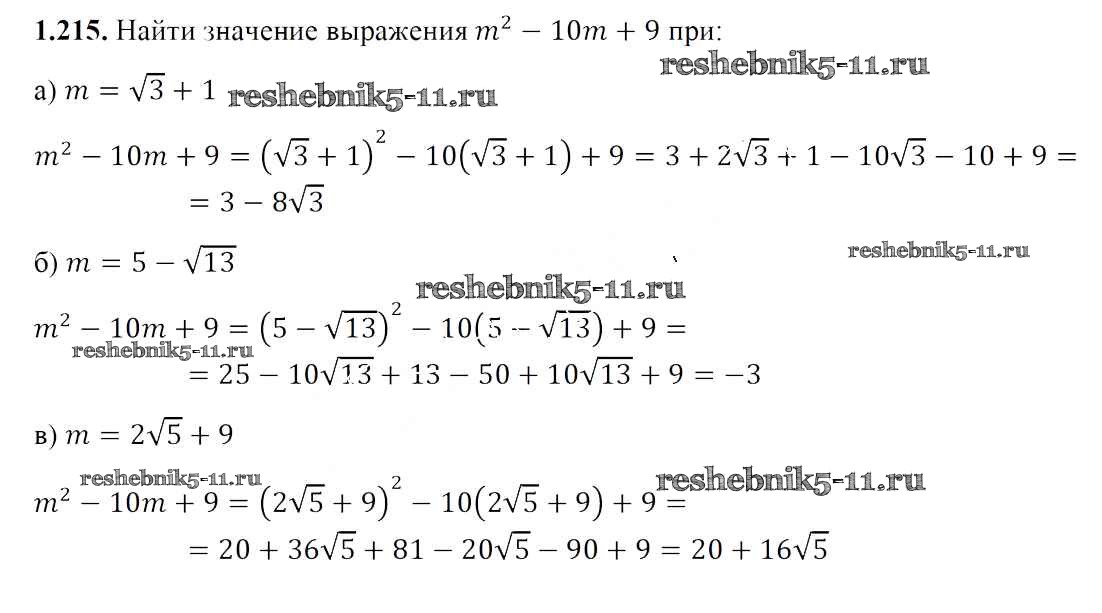 **1.215.** Найти значение выражения $m^2 - 10m + 9$ при:

reshebnik5-11.ru

а) $m = \sqrt{3} + 1$ reshebnik5-11.ru

$m^2 - 10m + 9 = (\sqrt{3} + 1)^2 - 10(\sqrt{3} + 1) + 9 = 3 + 2\sqrt{3} + 1 - 10\sqrt{3} - 10 + 9 =$
$= 3 - 8\sqrt{3}$

б) $m = 5 - \sqrt{13}$ reshebnik5-11.ru

reshebnik5-11.ru

$m^2 - 10m + 9 = (5 - \sqrt{13})^2 - 10(5 - \sqrt{13}) + 9 =$
reshebnik5-11.ru
$= 25 - 10\sqrt{13} + 13 - 50 + 10\sqrt{13} + 9 = -3$

в) $m = 2\sqrt{5} + 9$

reshebnik5-11.ru reshebnik5-11.ru

$m^2 - 10m + 9 = (2\sqrt{5} + 9)^2 - 10(2\sqrt{5} + 9) + 9 =$
$= 20 + 36\sqrt{5} + 81 - 20\sqrt{5} - 90 + 9 = 20 + 16\sqrt{5}$